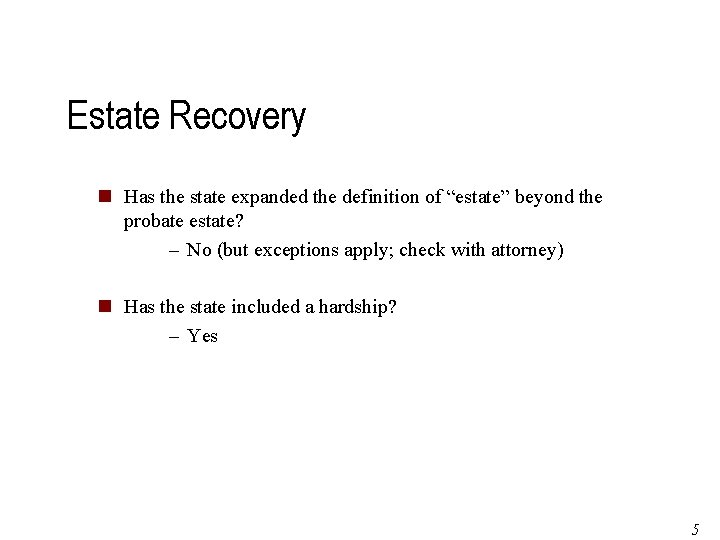 Estate Recovery

Has the state expanded the definition of “estate” beyond the probate estate?

– No (but exceptions apply; check with attorney)

Has the state included a hardship?

– Yes

5